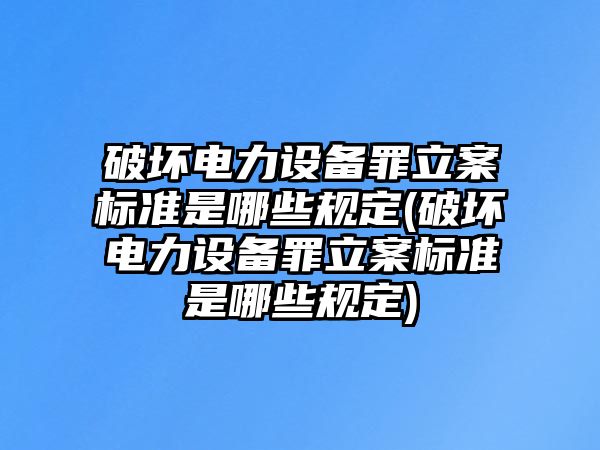 破坏电力设备罪立案标准是哪些规定(破坏电力设备罪立案标准是哪些规定)